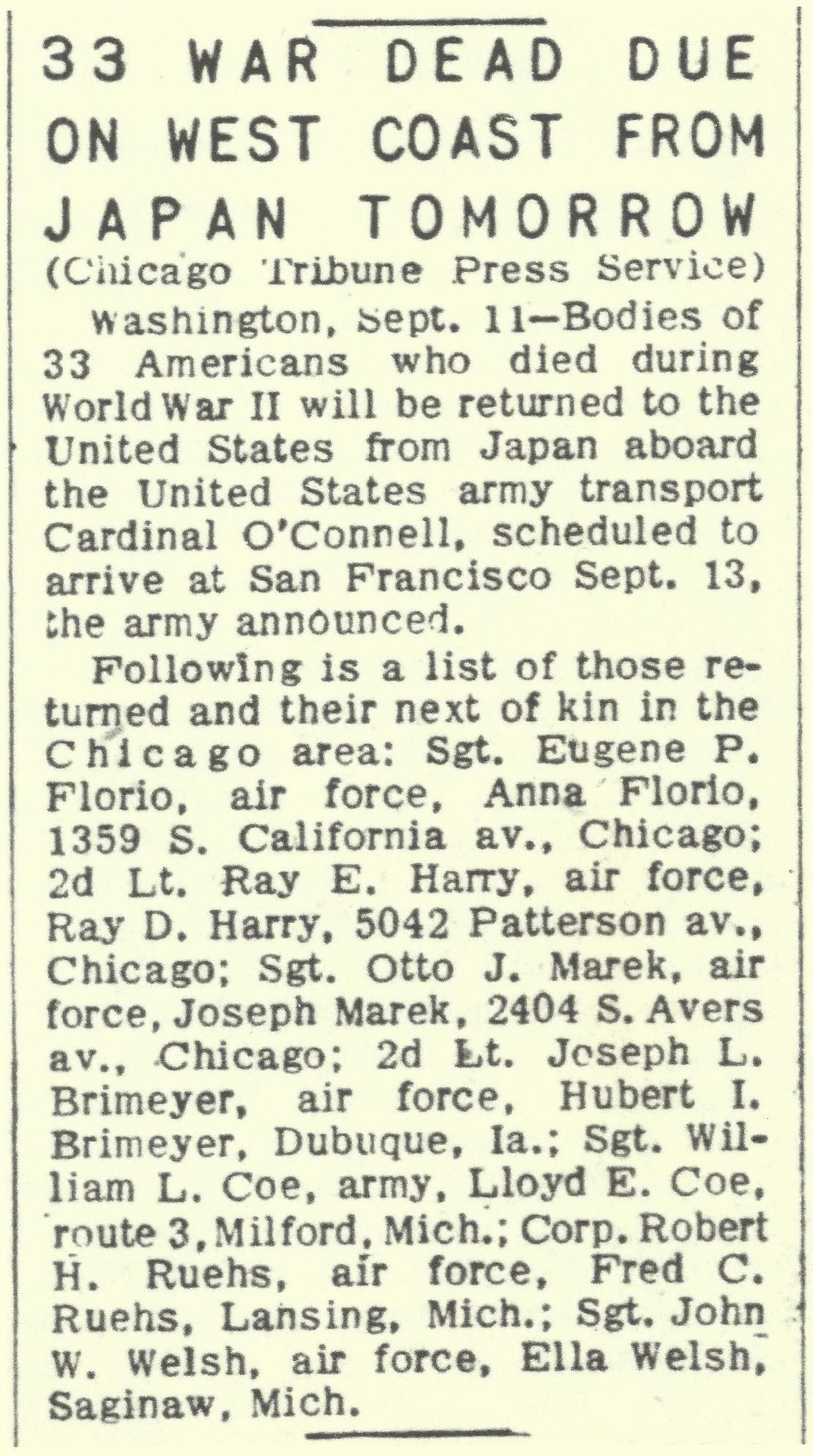 33 WAR DEAD DUE ON WEST COAST FROM JAPAN TOMORROW

(Chicago Tribune Press Service)

Washington, Sept. 11—Bodies of 33 Americans who died during World War II will be returned to the United States from Japan aboard the United States army transport Cardinal O'Connell, scheduled to arrive at San Francisco Sept. 13, the army announced.

Following is a list of those returned and their next of kin in the Chicago area: Sgt. Eugene P. Florio, air force, Anna Florio, 1359 S. California av., Chicago; 2d Lt. Ray E. Harry, air force, Ray D. Harry, 5042 Patterson av., Chicago; Sgt. Otto J. Marek, air force, Joseph Marek, 2404 S. Avers av., Chicago; 2d Lt. Joseph L. Brimeyer, air force, Hubert I. Brimeyer, Dubuque, Ia.; Sgt. William L. Coe, army, Lloyd E. Coe, route 3, Milford, Mich.; Corp. Robert H. Ruehs, air force, Fred C. Ruehs, Lansing, Mich.; Sgt. John W. Welsh, air force, Ella Welsh, Saginaw, Mich.